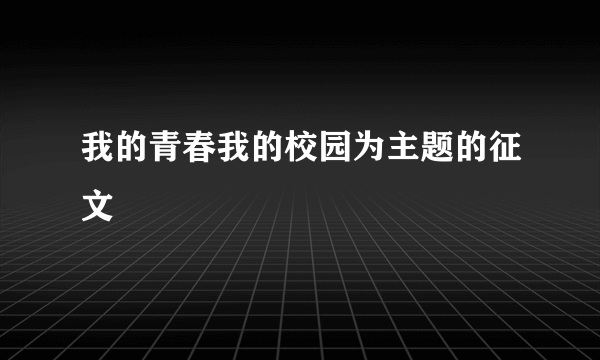 我的青春我的校园为主题的征文